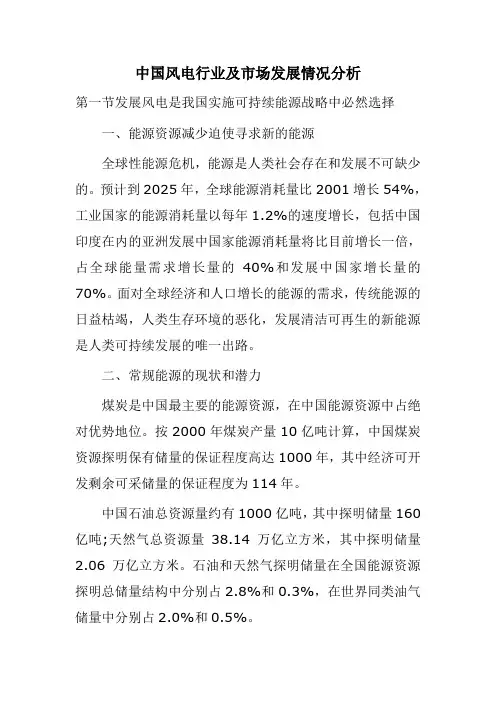 中国风电行业及市场发展情况分析

第一节发展风电是我国实施可持续能源战略中必然选择

一、能源资源减少迫使寻求新的能源

全球性能源危机，能源是人类社会存在和发展不可缺少的。预计到 2025 年，全球能源消耗量比 2001 增长 54%，工业国家的能源消耗量以每年 1.2%的速度增长，包括中国印度在内的亚洲发展中国家能源消耗量将比目前增长一倍，占全球能量需求增长量的 40%和发展中国家增长量的 70%。面对全球经济和人口增长的能源的需求，传统能源的日益枯竭，人类生存环境的恶化，发展清洁可再生的新能源是人类可持续发展的唯一出路。

二、常规能源的现状和潜力

煤炭是中国最主要的能源资源，在中国能源资源中占绝对优势地位。按 2000 年煤炭产量 10 亿吨计算，中国煤炭资源探明保有储量的保证程度高达 1000 年，其中经济可开发剩余可采储量的保证程度为 114 年。

中国石油总资源量约有 1000 亿吨，其中探明储量 160 亿吨;天然气总资源量 38.14 万亿立方米，其中探明储量 2.06 万亿立方米。石油和天然气探明储量在全国能源资源探明总储量结构中分别占 2.8%和 0.3%，在世界同类油气储量中分别占 2.0%和 0.5%。